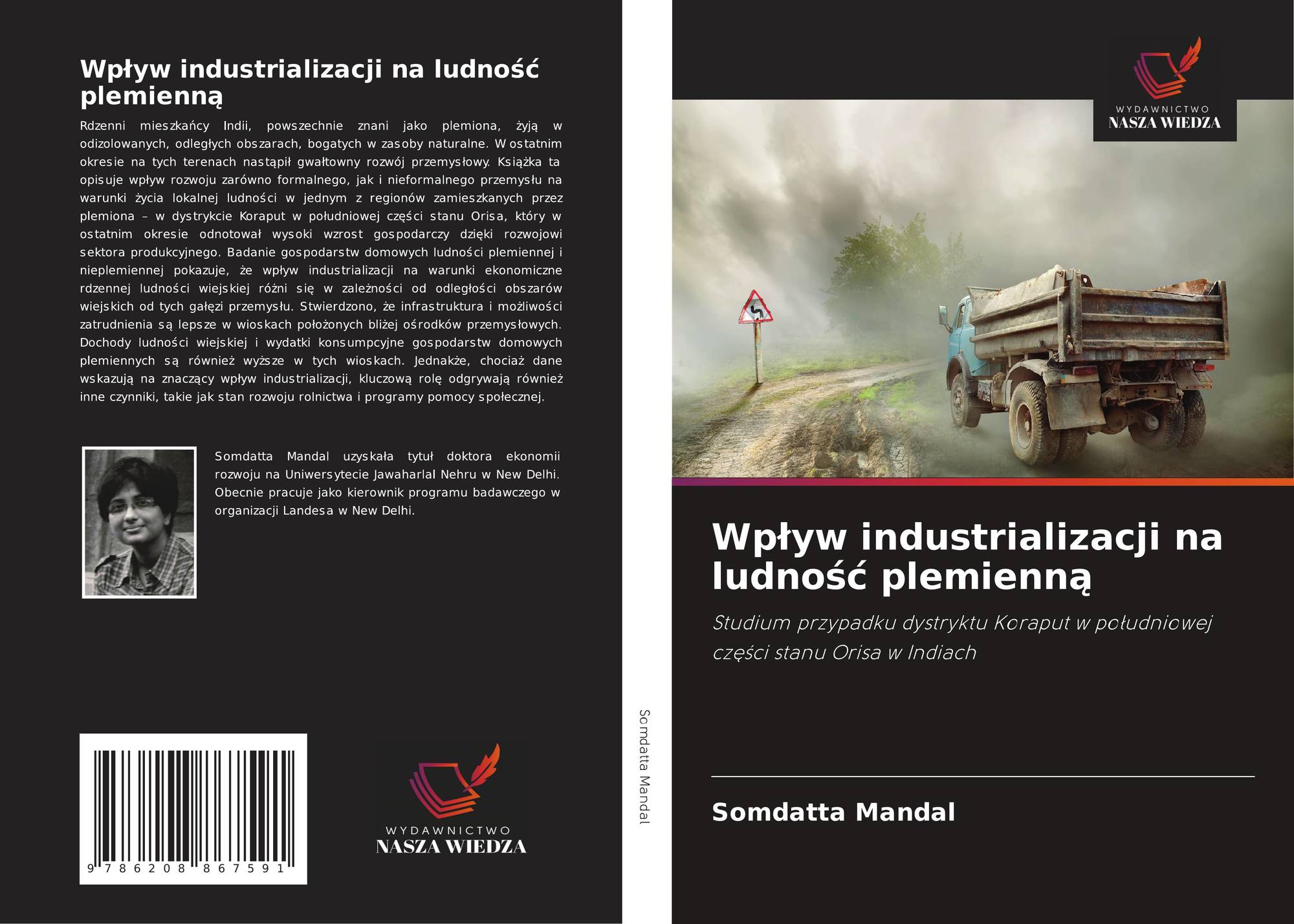 Wpływ industrializacji na ludność plemienną

Rdzenni mieszkańcy Indii, powszechnie znani jako plemiona, żyją w odizolowanych, odległych obszarach, bogatych w zasoby naturalne. W ostatnim okresie na tych terenach nastąpił gwałtowny rozwój przemysłowy. Książka ta opisuje wpływ rozwoju zarówno formalnego, jak i nieformalnego przemysłu na warunki życia lokalnej ludności w jednym z regionów zamieszkanych przez plemiona – w dystrykcie Koraput w południowej części stanu Orisa, który w ostatnim okresie odnotował wysoki wzrost gospodarczy dzięki rozwojowi sektora produkcyjnego. Badanie gospodarstw domowych ludności plemiennej i nieplemiennej pokazuje, że wpływ industrializacji na warunki ekonomiczne rdzennej ludności wiejskiej różni się w zależności od odległości obszarów wiejskich od tych gałęzi przemysłu. Stwierdzono, że infrastruktura i możliwości zatrudnienia są lepsze w wioskach położonych bliżej ośrodków przemysłowych. Dochody ludności wiejskiej i wydatki konsumpcyjne gospodarstw domowych plemiennych są również wyższe w tych wioskach. Jednakże, chociaż dane wskazują na znaczący wpływ industrializacji, kluczową rolę odgrywają również inne czynniki, takie jak stan rozwoju rolnictwa i programy pomocy społecznej.

Somdatta Mandal uzyskała tytuł doktora ekonomii rozwoju na Uniwersytecie Jawaharlal Nehru w New Delhi. Obecnie pracuje jako kierownik programu badawczego w organizacji Landesa w New Delhi.

9 786208 867591

WYDAWNICTWO
NASZA WIEDZA

Somdatta Mandal

WYDAWNICTWO
NASZA WIEDZA

Wpływ industrializacji na ludność plemienną

Studium przypadku dystryktu Koraput w południowej części stanu Orisa w Indiach

Somdatta Mandal